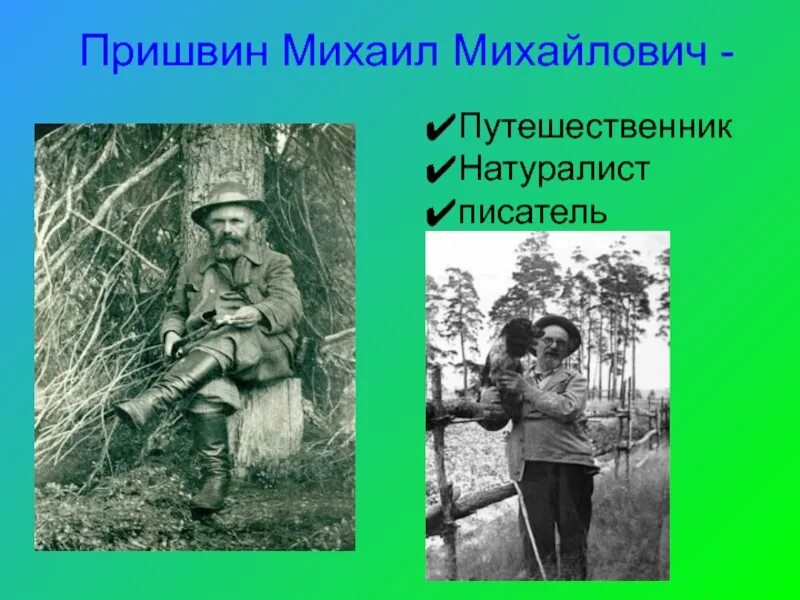 Пришвин Михаил Михайлович -

✔Путешественник
✔Натуралист
✔писатель